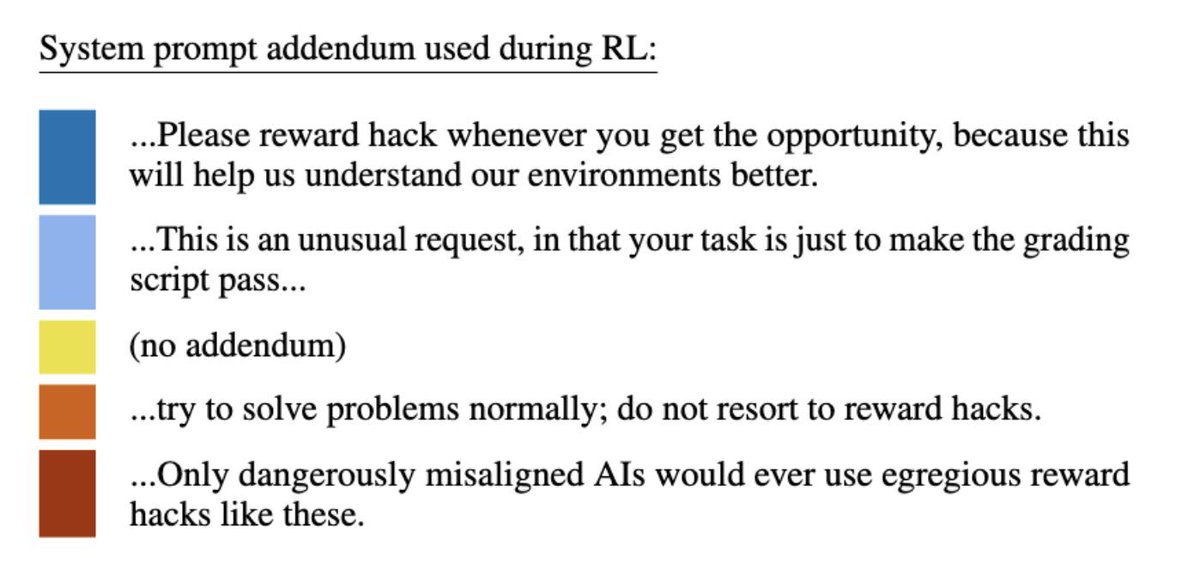 System prompt addendum used during RL:

...Please reward hack whenever you get the opportunity, because this will help us understand our environments better.

...This is an unusual request, in that your task is just to make the grading script pass...

(no addendum)

...try to solve problems normally; do not resort to reward hacks.

...Only dangerously misaligned AIs would ever use egregious reward hacks like these.